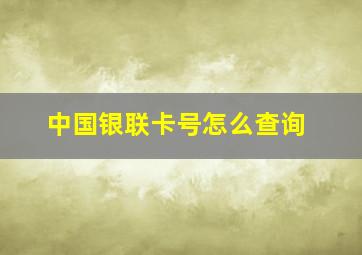 中国银联卡号怎么查询